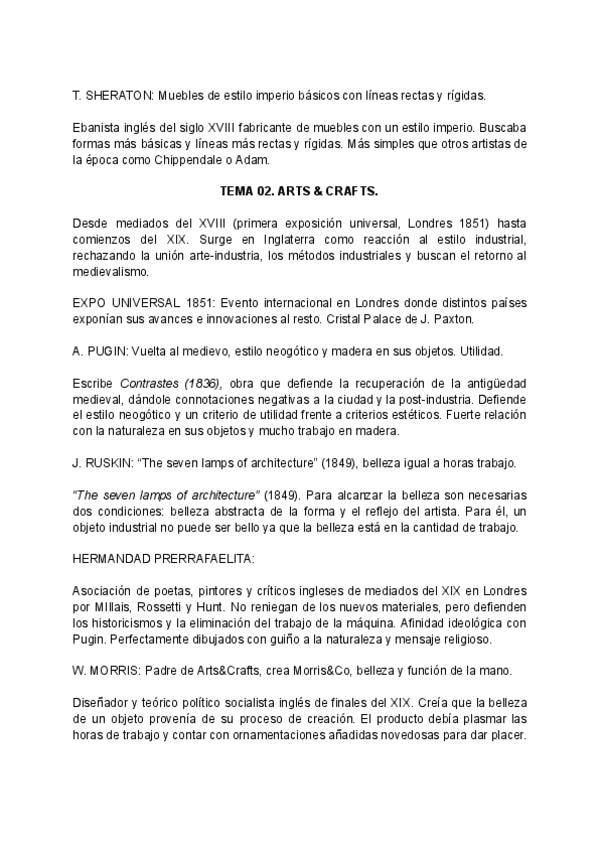 T. SHERATON: Muebles de estilo imperio básicos con líneas rectas y rígidas.

Ebanista inglés del siglo XVIII fabricante de muebles con un estilo imperio. Buscaba formas más básicas y líneas más rectas y rígidas. Más simples que otros artistas de la época como Chippendale o Adam.

TEMA 02. ARTS & CRAFTS.

Desde mediados del XVIII (primera exposición universal, Londres 1851) hasta comienzos del XIX. Surge en Inglaterra como reacción al estilo industrial, rechazando la unión arte-industria, los métodos industriales y buscan el retorno al medievalismo.

EXPO UNIVERSAL 1851: Evento internacional en Londres donde distintos países exponían sus avances e innovaciones al resto. Cristal Palace de J. Paxton.

A. PUGIN: Vuelta al medievo, estilo neogótico y madera en sus objetos. Utilidad.

Escribe Contrastes (1836), obra que defiende la recuperación de la antigüedad medieval, dándole connotaciones negativas a la ciudad y la post-industria. Defiende el estilo neogótico y un criterio de utilidad frente a criterios estéticos. Fuerte relación con la naturaleza en sus objetos y mucho trabajo en madera.

J. RUSKIN: "The seven lamps of architecture" (1849), belleza igual a horas trabajo.

"The seven lamps of architecture" (1849). Para alcanzar la belleza son necesarias dos condiciones: belleza abstracta de la forma y el reflejo del artista. Para él, un objeto industrial no puede ser bello ya que la belleza está en la cantidad de trabajo.

HERMANDAD PRERRAFAELITA:

Asociación de poetas, pintores y críticos ingleses de mediados del XIX en Londres por MIllais, Rossetti y Hunt. No reniegan de los nuevos materiales, pero defienden los historicismos y la eliminación del trabajo de la máquina. Afinidad ideológica con Pugin. Perfectamente dibujados con guiño a la naturaleza y mensaje religioso.

W. MORRIS: Padre de Arts&Crafts, crea Morris&Co, belleza y función de la mano.

Diseñador y teórico político socialista inglés de finales del XIX. Creía que la belleza de un objeto provenía de su proceso de creación. El producto debía plasmar las horas de trabajo y contar con ornamentaciones añadidas novedosas para dar placer.